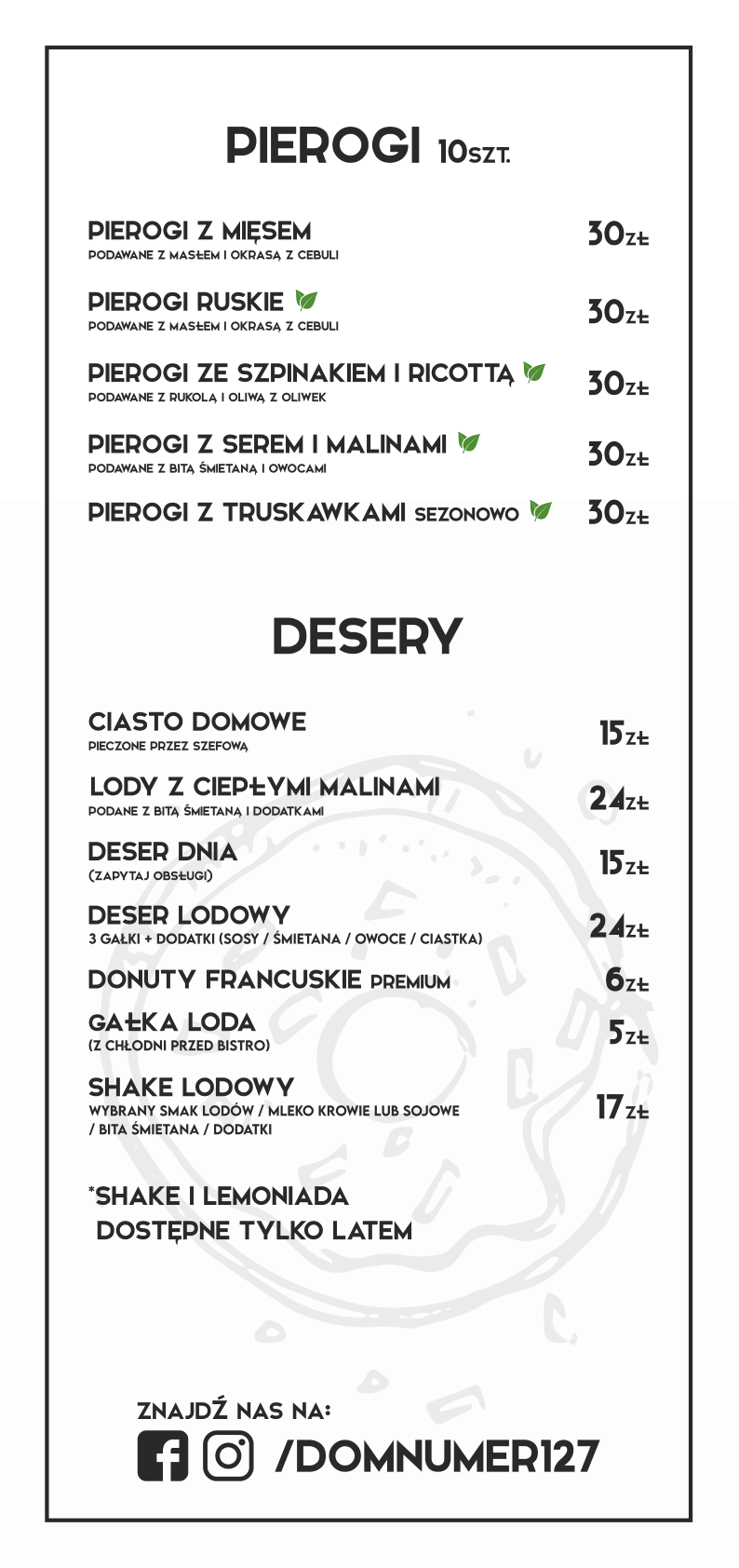 PIEROGI 10SZT.

PIEROGI Z MIĘSEM
PODAWANE Z MASŁEM I OKRASĄ Z CEBULI
30ZŁ

PIEROGI RUSKIE
PODAWANE Z MASŁEM I OKRASĄ Z CEBULI
30ZŁ

PIEROGI ZE SZPINAKIEM I RICOTTĄ
PODAWANE Z RUKOLĄ I OLIWĄ Z OLIWEK
30ZŁ

PIEROGI Z SEREM I MALINAMI
PODAWANE Z BITĄ ŚMIETANĄ I OWOCAMI
30ZŁ

PIEROGI Z TRUSKAWKAMI SEZONOWO
30ZŁ

DESERY

CIASTO DOMOWE
PIECZONE PRZEZ SZEFOWĄ
15ZŁ

LODY Z CIEPŁYMI MALINAMI
PODANE Z BITĄ ŚMIETANĄ I DODATKAMI
24ZŁ

DESER DNIA
(ZAPYTAJ OBSŁUGI)
15ZŁ

DESER LODOWY
3 GAŁKI + DODATKI (SOSY / ŚMIETANA / OWOCE / CIASTKA)
24ZŁ

DONUTY FRANCUSKIE PREMIUM
6ZŁ

GAŁKA LODA
(Z CHŁODNI PRZED BISTRO)
5ZŁ

SHAKE LODOWY
WYBRANY SMAK LODÓW / MLEKO KROWIE LUB SOJOWE / BITA ŚMIETANA / DODATKI
17ZŁ

*SHAKE I LEMONIADA DOSTĘPNE TYLKO LATEM

ZNAJDŹ NAS NA:
/DOMNUMER127